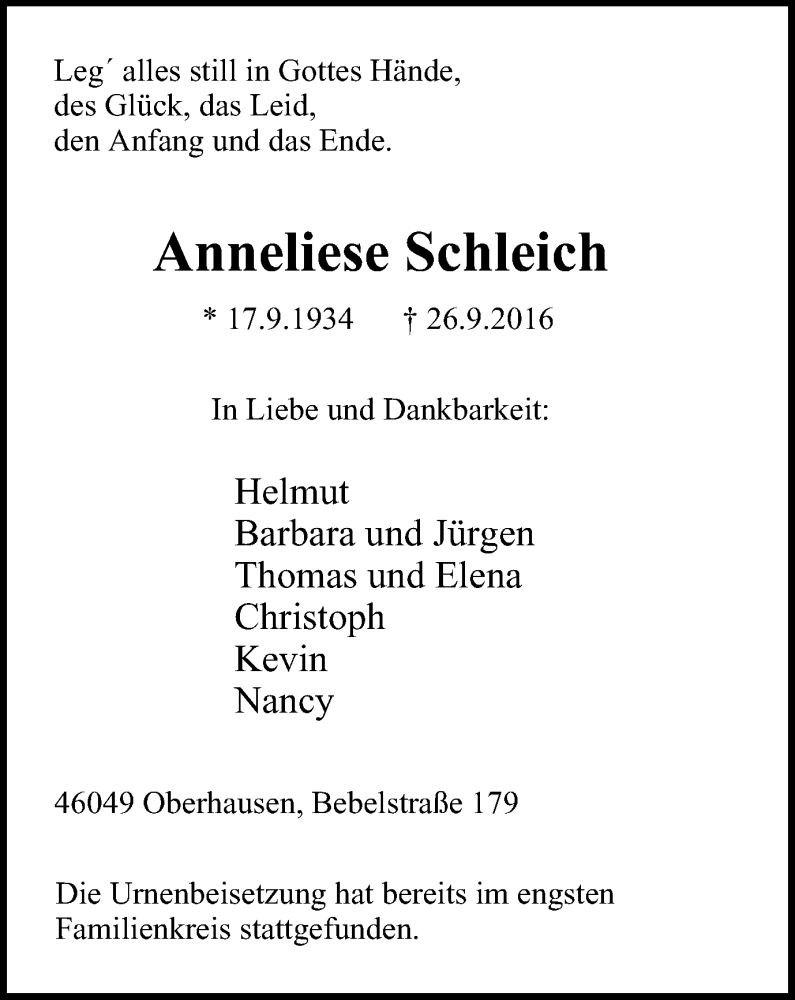 Leg´ alles still in Gottes Hände,
des Glück, das Leid,
den Anfang und das Ende.

Anneliese Schleich

* 17.9.1934 † 26.9.2016

In Liebe und Dankbarkeit:

Helmut
Barbara und Jürgen
Thomas und Elena
Christoph
Kevin
Nancy

46049 Oberhausen, Bebelstraße 179

Die Urnenbeisetzung hat bereits im engsten Familienkreis stattgefunden.